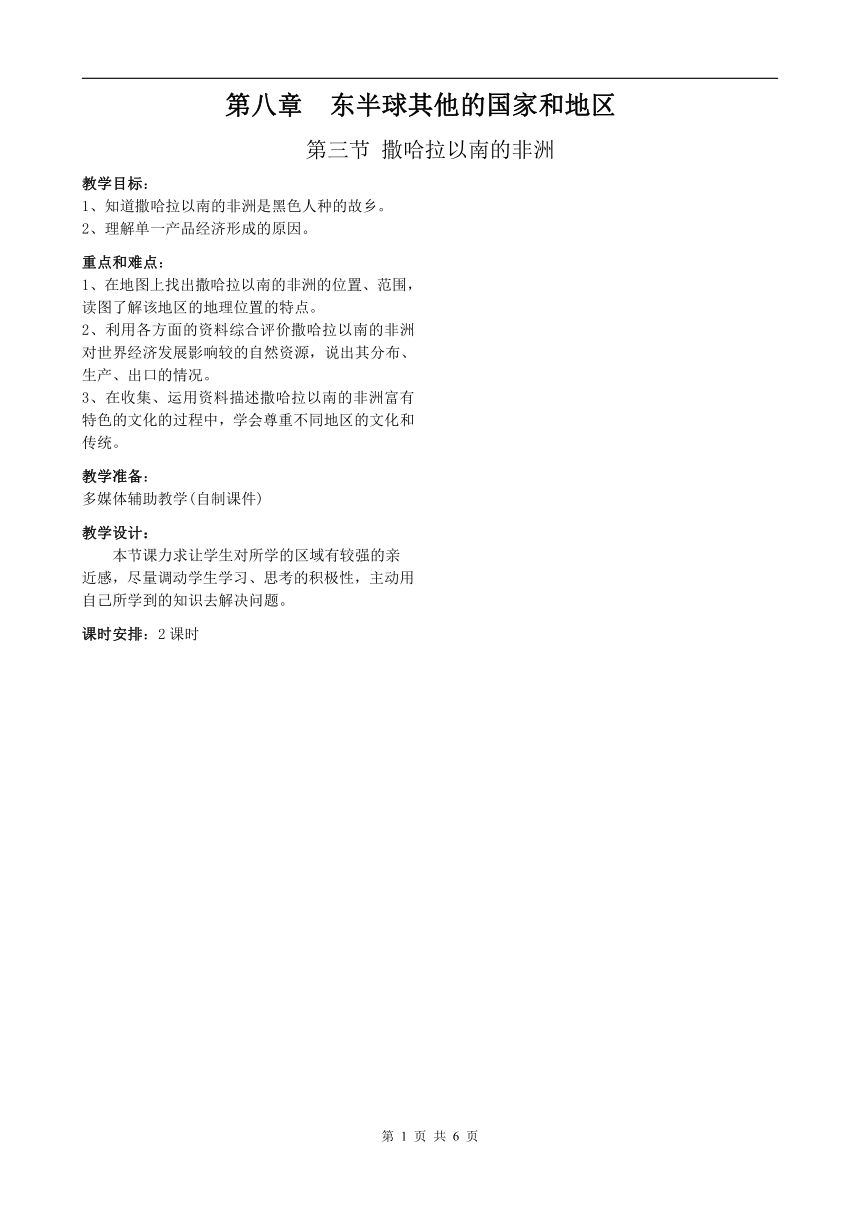 第八章　东半球其他的国家和地区

第三节 撒哈拉以南的非洲

教学目标：
1、知道撒哈拉以南的非洲是黑色人种的故乡。
2、理解单一产品经济形成的原因。

重点和难点：
1、在地图上找出撒哈拉以南的非洲的位置、范围，读图了解该地区的地理位置的特点。
2、利用各方面的资料综合评价撒哈拉以南的非洲对世界经济发展影响较的自然资源，说出其分布、生产、出口的情况。
3、在收集、运用资料描述撒哈拉以南的非洲富有特色的文化的过程中，学会尊重不同地区的文化和传统。

教学准备：
多媒体辅助教学(自制课件)

教学设计：
本节课力求让学生对所学的区域有较强的亲近感，尽量调动学生学习、思考的积极性，主动用自己所学到的知识去解决问题。

课时安排：2 课时

第 1 页 共 6 页